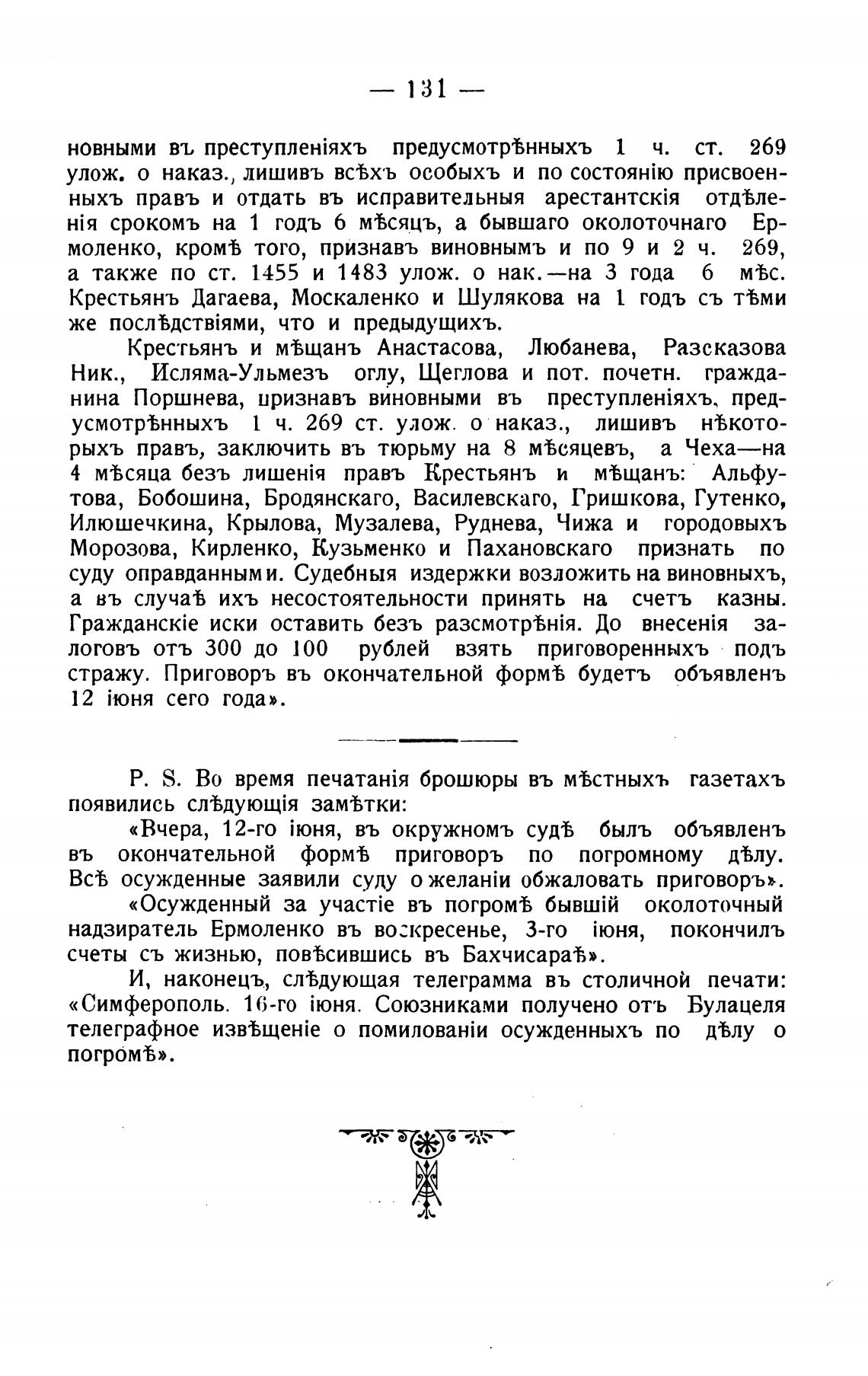 — 131 —

новными въ преступленіяхъ предусмотрѣнныхъ 1 ч. ст. 269 улож. о наказ., лишивъ всѣхъ особыхъ и по состоянію присвоенныхъ правъ и отдать въ исправительныя арестантскія отдѣленія срокомъ на 1 годъ 6 мѣсяцъ, а бывшаго околоточнаго Ермоленко, кромѣ того, признавъ виновнымъ и по 9 и 2 ч. 269, а также по ст. 1455 и 1483 улож. о нак.—на 3 года 6 мѣс. Крестьянъ Дагаева, Москаленко и Шулякова на 1 годъ съ тѣми же послѣдствіями, что и предыдущихъ.

Крестьянъ и мѣщанъ Анастасова, Любанева, Разсказова Ник., Исляма-Ульмезъ оглу, Щеглова и пот. почетн. гражданина Поршнева, признавъ виновными въ преступленіяхъ, предусмотрѣнныхъ 1 ч. 269 ст. улож. о наказ., лишивъ нѣкоторыхъ правъ, заключить въ тюрьму на 8 мѣсяцевъ, а Чеха—на 4 мѣсяца безъ лишенія правъ Крестьянъ и мѣщанъ: Альфутова, Бобошина, Бродянскаго, Василевскаго, Гришкова, Гутенко, Илюшечкина, Крылова, Музалева, Руднева, Чижа и городовыхъ Морозова, Кирленко, Кузьменко и Пахановскаго признать по суду оправданными. Судебныя издержки возложить на виновныхъ, а въ случаѣ ихъ несостоятельности принять на счетъ казны. Гражданскіе иски оставить безъ разсмотрѣнія. До внесенія залоговъ отъ 300 до 100 рублей взять приговоренныхъ подъ стражу. Приговоръ въ окончательной формѣ будетъ объявленъ 12 іюня сего года».

P. S. Во время печатанія брошюры въ мѣстныхъ газетахъ появились слѣдующія замѣтки:

«Вчера, 12-го іюня, въ окружномъ судѣ былъ объявленъ въ окончательной формѣ приговоръ по погромному дѣлу. Всѣ осужденные заявили суду о желаніи обжаловать приговоръ».

«Осужденный за участіе въ погромѣ бывшій околоточный надзиратель Ермоленко въ воскресенье, 3-го іюня, покончилъ счеты съ жизнью, повѣсившись въ Бахчисараѣ».

И, наконецъ, слѣдующая телеграмма въ столичной печати: «Симферополь. 16-го іюня. Союзниками получено отъ Булацеля телеграфное извѣщеніе о помилованіи осужденныхъ по дѣлу о погромѣ».